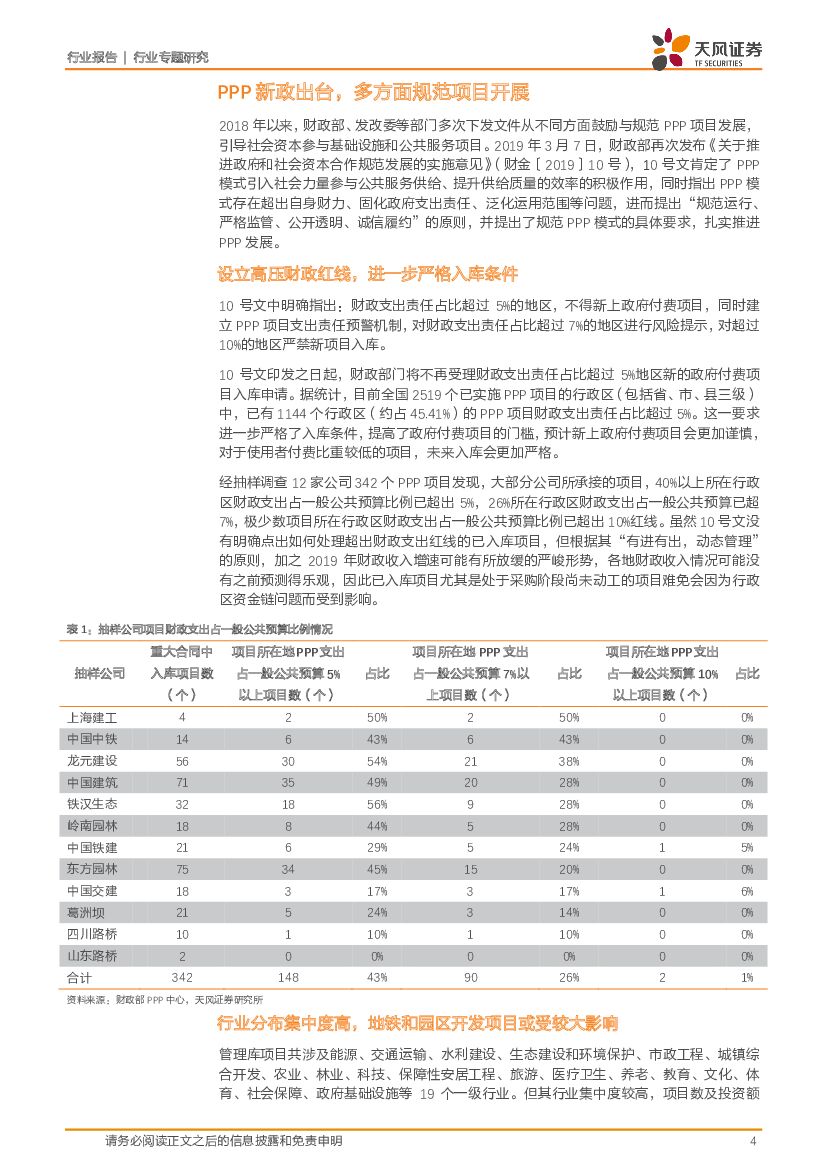 行业报告 | 行业专题研究

天风证券
TF SECURITIES

PPP 新政出台，多方面规范项目开展

2018 年以来，财政部、发改委等部门多次下发文件从不同方面鼓励与规范 PPP 项目发展，引导社会资本参与基础设施和公共服务项目。2019 年 3 月 7 日，财政部再次发布《关于推进政府和社会资本合作规范发展的实施意见》（财金〔2019〕10 号），10 号文肯定了 PPP 模式引入社会力量参与公共服务供给、提升供给质量的效率的积极作用，同时指出 PPP 模式存在超出自身财力、固化政府支出责任、泛化运用范围等问题，进而提出“规范运行、严格监管、公开透明、诚信履约”的原则，并提出了规范 PPP 模式的具体要求，扎实推进 PPP 发展。

设立高压财政红线，进一步严格入库条件

10 号文中明确指出：财政支出责任占比超过 5%的地区，不得新上政府付费项目，同时建立 PPP 项目支出责任预警机制，对财政支出责任占比超过 7%的地区进行风险提示，对超过 10%的地区严禁新项目入库。

10 号文印发之日起，财政部门将不再受理财政支出责任占比超过 5%地区新的政府付费项目入库申请。据统计，目前全国 2519 个已实施 PPP 项目的行政区（包括省、市、县三级）中，已有 1144 个行政区（约占 45.41%）的 PPP 项目财政支出责任占比超过 5%。这一要求进一步严格了入库条件，提高了政府付费项目的门槛，预计新上政府付费项目会更加谨慎，对于使用者付费比重较低的项目，未来入库会更加严格。

经抽样调查 12 家公司 342 个 PPP 项目发现，大部分公司所承接的项目，40%以上所在行政区财政支出占一般公共预算比例已超出 5%，26%所在行政区财政支出占一般公共预算已超 7%，极少数项目所在行政区财政支出占一般公共预算比例已超出 10%红线。虽然 10 号文没有明确点出如何处理超出财政支出红线的已入库项目，但根据其“有进有出，动态管理”的原则，加之 2019 年财政收入增速可能有所放缓的严峻形势，各地财政收入情况可能没有之前预测得乐观，因此已入库项目尤其是处于采购阶段尚未动工的项目难免会因为行政区资金链问题而受到影响。

表 1：抽样公司项目财政支出占一般公共预算比例情况

| 抽样公司 | 重大合同中入库项目数（个） | 项目所在地 PPP 支出占一般公共预算 5%以上项目数（个） | 占比 | 项目所在地 PPP 支出占一般公共预算 7%以上项目数（个） | 占比 | 项目所在地 PPP 支出占一般公共预算 10%以上项目数（个） | 占比 |
|---|---|---|---|---|---|---|---|
| 上海建工 | 4 | 2 | 50% | 2 | 50% | 0 | 0% |
| 中国中铁 | 14 | 6 | 43% | 6 | 43% | 0 | 0% |
| 龙元建设 | 56 | 30 | 54% | 21 | 38% | 0 | 0% |
| 中国建筑 | 71 | 35 | 49% | 20 | 28% | 0 | 0% |
| 铁汉生态 | 32 | 18 | 56% | 9 | 28% | 0 | 0% |
| 岭南园林 | 18 | 8 | 44% | 5 | 28% | 0 | 0% |
| 中国铁建 | 21 | 6 | 29% | 5 | 24% | 1 | 5% |
| 东方园林 | 75 | 34 | 45% | 15 | 20% | 0 | 0% |
| 中国交建 | 18 | 3 | 17% | 3 | 17% | 1 | 6% |
| 葛洲坝 | 21 | 5 | 24% | 3 | 14% | 0 | 0% |
| 四川路桥 | 10 | 1 | 10% | 1 | 10% | 0 | 0% |
| 山东路桥 | 2 | 0 | 0% | 0 | 0% | 0 | 0% |
| 合计 | 342 | 148 | 43% | 90 | 26% | 2 | 1% |

资料来源：财政部 PPP 中心，天风证券研究所

行业分布集中度高，地铁和园区开发项目或受较大影响

管理库项目共涉及能源、交通运输、水利建设、生态建设和环境保护、市政工程、城镇综合开发、农业、林业、科技、保障性安居工程、旅游、医疗卫生、养老、教育、文化、体育、社会保障、政府基础设施等 19 个一级行业。但其行业集中度较高，项目数及投资额

请务必阅读正文之后的信息披露和免责申明　　4